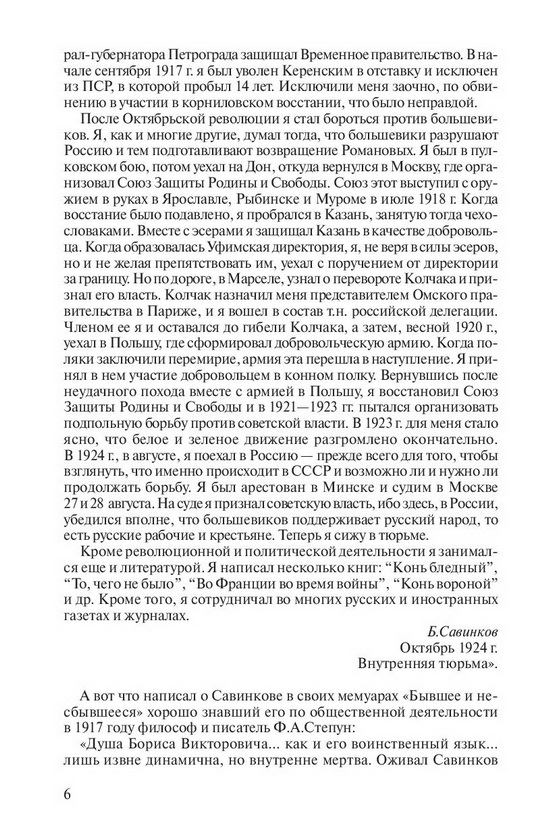 рал-губернатора Петрограда защищал Временное правительство. В начале сентября 1917 г. я был уволен Керенским в отставку и исключен из ПСР, в которой пробыл 14 лет. Исключили меня заочно, по обвинению в участии в корниловском восстании, что было неправдой.

После Октябрьской революции я стал бороться против большевиков. Я, как и многие другие, думал тогда, что большевики разрушают Россию и тем подготавливают возвращение Романовых. Я был в пулковском бою, потом уехал на Дон, откуда вернулся в Москву, где организовал Союз Защиты Родины и Свободы. Союз этот выступил с оружием в руках в Ярославле, Рыбинске и Муроме в июле 1918 г. Когда восстание было подавлено, я пробрался в Казань, занятую тогда чехословаками. Вместе с эсерами я защищал Казань в качестве добровольца. Когда образовалась Уфимская директория, я, не веря в силы эсеров, но и не желая препятствовать им, уехал с поручением от директории за границу. Но по дороге, в Марселе, узнал о перевороте Колчака и признал его власть. Колчак назначил меня представителем Омского правительства в Париже, и я вошел в состав т.н. российской делегации. Членом ее я и оставался до гибели Колчака, а затем, весной 1920 г., уехал в Польшу, где сформировал добровольческую армию. Когда поляки заключили перемирие, армия эта перешла в наступление. Я принял в нем участие добровольцем в конном полку. Вернувшись после неудачного похода вместе с армией в Польшу, я восстановил Союз Защиты Родины и Свободы и в 1921—1923 гг. пытался организовать подпольную борьбу против советской власти. В 1923 г. для меня стало ясно, что белое и зеленое движение разгромлено окончательно. В 1924 г., в августе, я поехал в Россию — прежде всего для того, чтобы взглянуть, что именно происходит в СССР и возможно ли и нужно ли продолжать борьбу. Я был арестован в Минске и судим в Москве 27 и 28 августа. На суде я признал советскую власть, ибо здесь, в России, убедился вполне, что большевиков поддерживает русский народ, то есть русские рабочие и крестьяне. Теперь я сижу в тюрьме.

Кроме революционной и политической деятельности я занимался еще и литературой. Я написал несколько книг: “Конь бледный”, “То, чего не было”, “Во Франции во время войны”, “Конь вороной” и др. Кроме того, я сотрудничал во многих русских и иностранных газетах и журналах.

Б.Савинков
Октябрь 1924 г.
Внутренняя тюрьма».

А вот что написал о Савинкове в своих мемуарах «Бывшее и несбывшееся» хорошо знавший его по общественной деятельности в 1917 году философ и писатель Ф.А.Степун:

«Душа Бориса Викторовича... как и его воинственный язык... лишь извне динамична, но внутренне мертва. Оживал Савинков

6